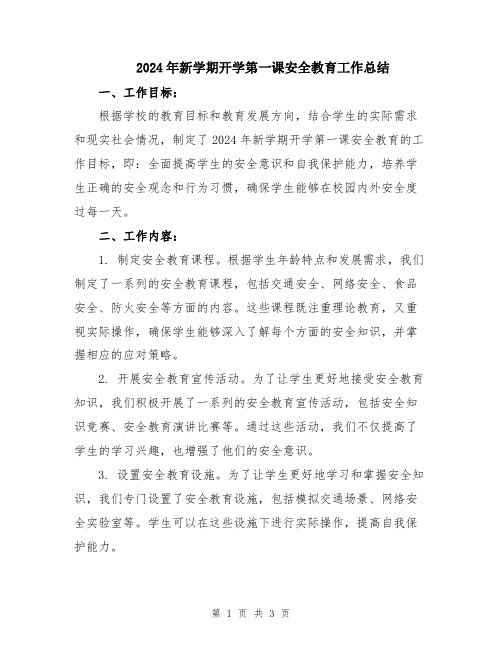 2024年新学期开学第一课安全教育工作总结

一、工作目标：

根据学校的教育目标和教育发展方向，结合学生的实际需求和现实社会情况，制定了2024年新学期开学第一课安全教育的工作目标，即：全面提高学生的安全意识和自我保护能力，培养学生正确的安全观念和行为习惯，确保学生能够在校园内外安全度过每一天。

二、工作内容：

1. 制定安全教育课程。根据学生年龄特点和发展需求，我们制定了一系列的安全教育课程，包括交通安全、网络安全、食品安全、防火安全等方面的内容。这些课程既注重理论教育，又重视实际操作，确保学生能够深入了解每个方面的安全知识，并掌握相应的应对策略。

2. 开展安全教育宣传活动。为了让学生更好地接受安全教育知识，我们积极开展了一系列的安全教育宣传活动，包括安全知识竞赛、安全教育演讲比赛等。通过这些活动，我们不仅提高了学生的学习兴趣，也增强了他们的安全意识。

3. 设置安全教育设施。为了让学生更好地学习和掌握安全知识，我们专门设置了安全教育设施，包括模拟交通场景、网络安全实验室等。学生可以在这些设施下进行实际操作，提高自我保护能力。

第 1 页 共 3 页